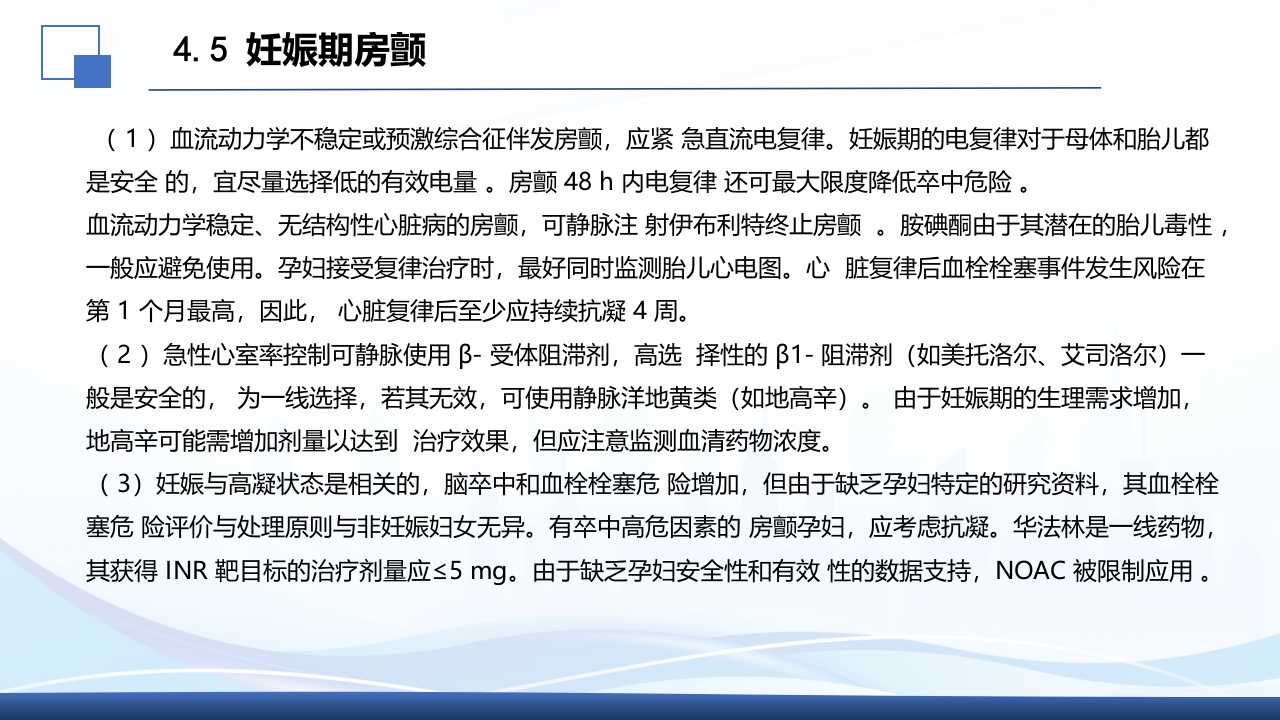 4. 5 妊娠期房颤

（ 1 ）血流动力学不稳定或预激综合征伴发房颤，应紧 急直流电复律。妊娠期的电复律对于母体和胎儿都是安全 的，宜尽量选择低的有效电量 。房颤 48 h 内电复律 还可最大限度降低卒中危险 。
血流动力学稳定、无结构性心脏病的房颤，可静脉注 射伊布利特终止房颤 。胺碘酮由于其潜在的胎儿毒性，一般应避免使用。孕妇接受复律治疗时，最好同时监测胎儿心电图。心 脏复律后血栓栓塞事件发生风险在第 1 个月最高，因此， 心脏复律后至少应持续抗凝 4 周。
（ 2 ）急性心室率控制可静脉使用 β- 受体阻滞剂，高选 择性的 β1- 阻滞剂（如美托洛尔、艾司洛尔）一般是安全的， 为一线选择，若其无效，可使用静脉洋地黄类（如地高辛）。 由于妊娠期的生理需求增加，地高辛可能需增加剂量以达到 治疗效果，但应注意监测血清药物浓度。
（ 3）妊娠与高凝状态是相关的，脑卒中和血栓栓塞危 险增加，但由于缺乏孕妇特定的研究资料，其血栓栓塞危 险评价与处理原则与非妊娠妇女无异。有卒中高危因素的 房颤孕妇，应考虑抗凝。华法林是一线药物，其获得 INR 靶目标的治疗剂量应≤5 mg。由于缺乏孕妇安全性和有效 性的数据支持，NOAC 被限制应用 。